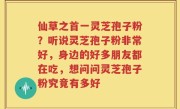 仙草之首一灵芝孢子粉？听说灵芝孢子粉非常好，身边的好多朋友都在吃，想问问灵芝孢子粉究竟有多好